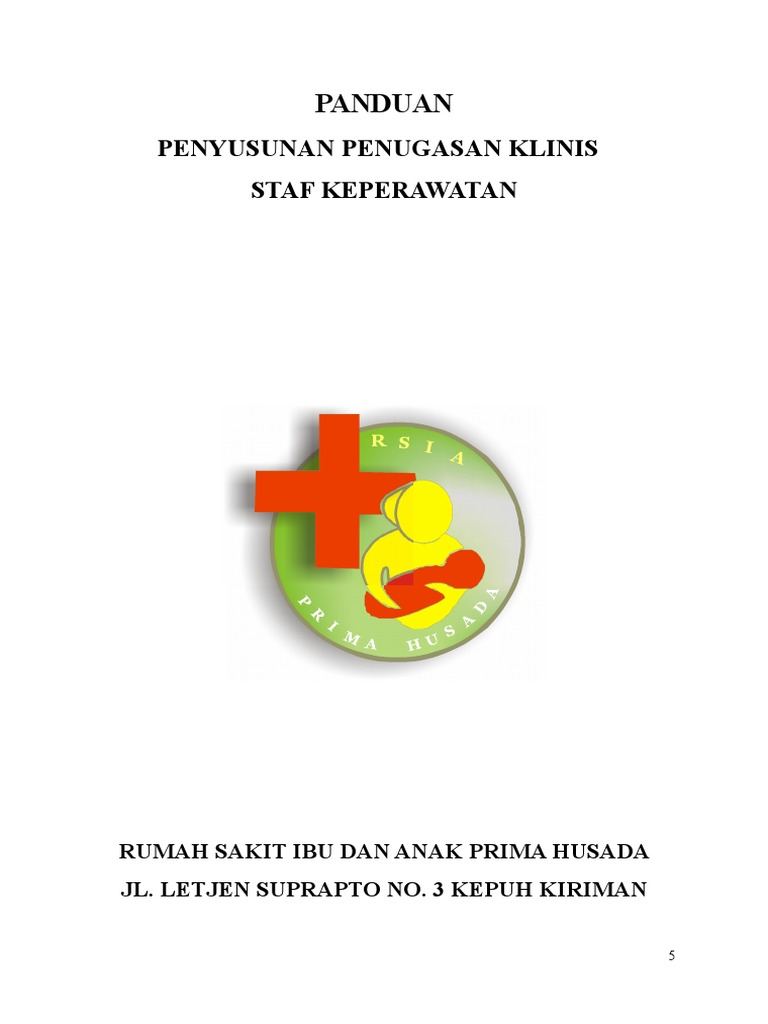 PANDUAN
PENYUSUNAN PENUGASAN KLINIS
STAF KEPERAWATAN

RSIA
PRIMA HUSADA

RUMAH SAKIT IBU DAN ANAK PRIMA HUSADA
JL. LETJEN SUPRAPTO NO. 3 KEPUH KIRIMAN

5